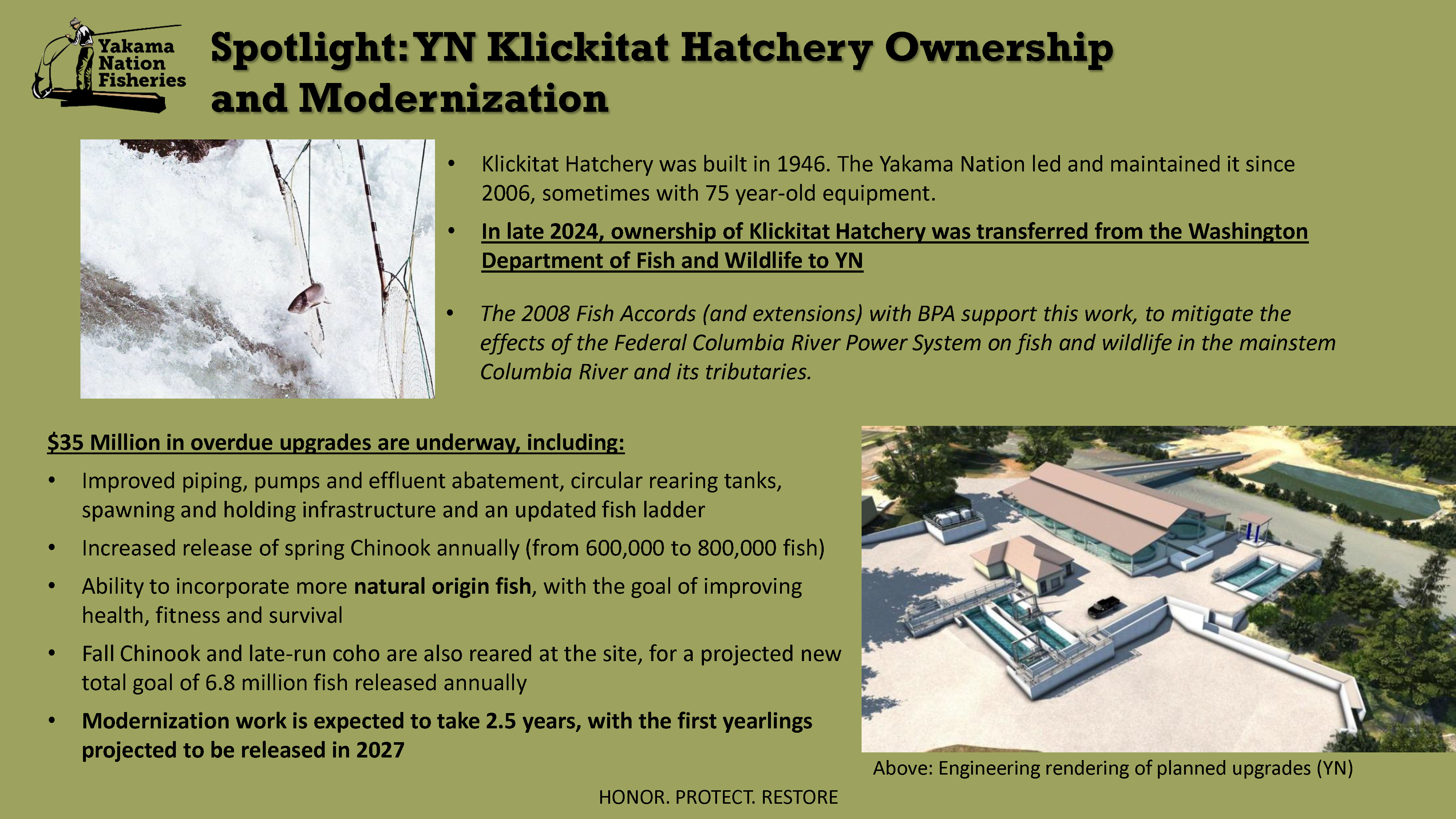 Yakama Nation Fisheries

Spotlight: YN Klickitat Hatchery Ownership and Modernization

• Klickitat Hatchery was built in 1946. The Yakama Nation led and maintained it since 2006, sometimes with 75 year-old equipment.

• In late 2024, ownership of Klickitat Hatchery was transferred from the Washington Department of Fish and Wildlife to YN

• The 2008 Fish Accords (and extensions) with BPA support this work, to mitigate the effects of the Federal Columbia River Power System on fish and wildlife in the mainstem Columbia River and its tributaries.

$35 Million in overdue upgrades are underway, including:

• Improved piping, pumps and effluent abatement, circular rearing tanks, spawning and holding infrastructure and an updated fish ladder

• Increased release of spring Chinook annually (from 600,000 to 800,000 fish)

• Ability to incorporate more natural origin fish, with the goal of improving health, fitness and survival

• Fall Chinook and late-run coho are also reared at the site, for a projected new total goal of 6.8 million fish released annually

• Modernization work is expected to take 2.5 years, with the first yearlings projected to be released in 2027

Above: Engineering rendering of planned upgrades (YN)

HONOR. PROTECT. RESTORE